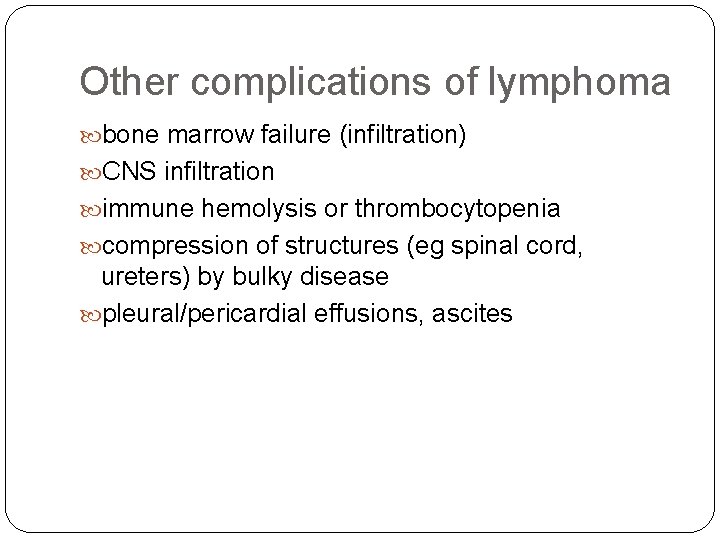 Other complications of lymphoma

bone marrow failure (infiltration)

CNS infiltration

immune hemolysis or thrombocytopenia

compression of structures (eg spinal cord, ureters) by bulky disease

pleural/pericardial effusions, ascites